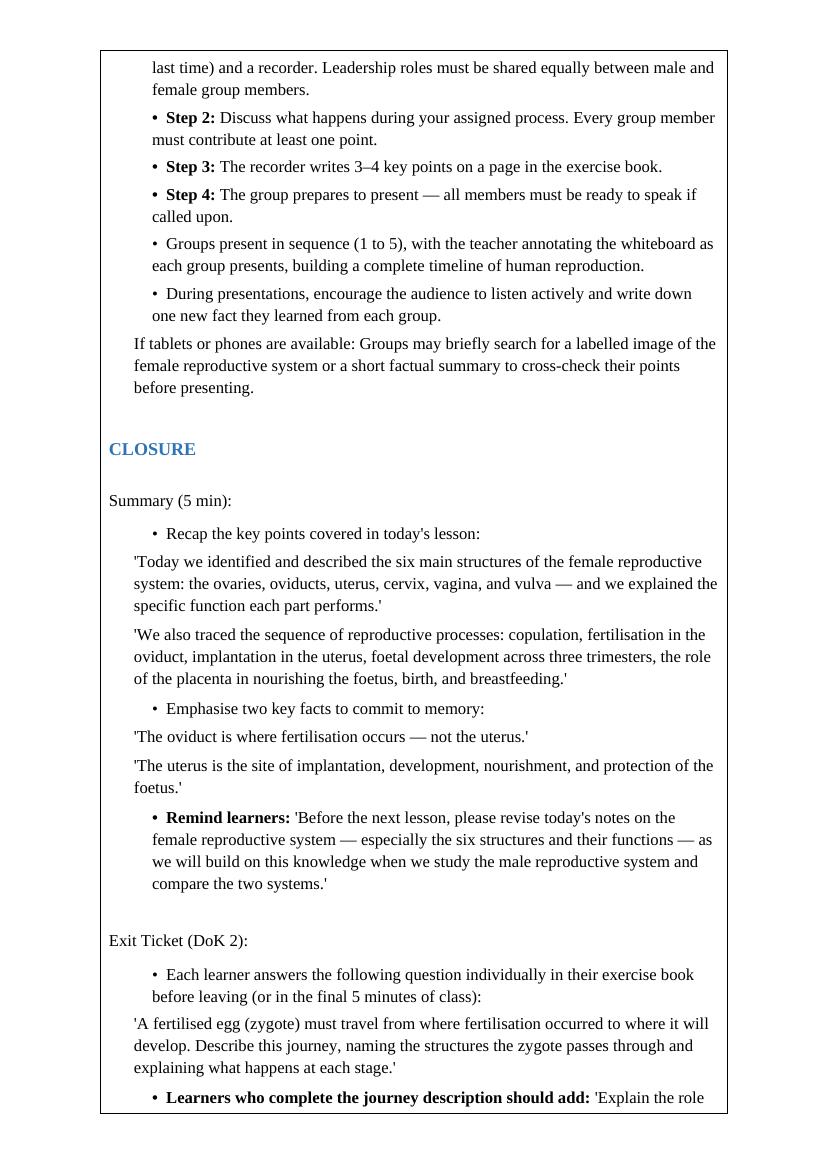 last time) and a recorder. Leadership roles must be shared equally between male and female group members.

• Step 2: Discuss what happens during your assigned process. Every group member must contribute at least one point.

• Step 3: The recorder writes 3–4 key points on a page in the exercise book.

• Step 4: The group prepares to present — all members must be ready to speak if called upon.

• Groups present in sequence (1 to 5), with the teacher annotating the whiteboard as each group presents, building a complete timeline of human reproduction.

• During presentations, encourage the audience to listen actively and write down one new fact they learned from each group.

If tablets or phones are available: Groups may briefly search for a labelled image of the female reproductive system or a short factual summary to cross-check their points before presenting.

CLOSURE

Summary (5 min):

• Recap the key points covered in today's lesson:

'Today we identified and described the six main structures of the female reproductive system: the ovaries, oviducts, uterus, cervix, vagina, and vulva — and we explained the specific function each part performs.'

'We also traced the sequence of reproductive processes: copulation, fertilisation in the oviduct, implantation in the uterus, foetal development across three trimesters, the role of the placenta in nourishing the foetus, birth, and breastfeeding.'

• Emphasise two key facts to commit to memory:

'The oviduct is where fertilisation occurs — not the uterus.'

'The uterus is the site of implantation, development, nourishment, and protection of the foetus.'

• Remind learners: 'Before the next lesson, please revise today's notes on the female reproductive system — especially the six structures and their functions — as we will build on this knowledge when we study the male reproductive system and compare the two systems.'

Exit Ticket (DoK 2):

• Each learner answers the following question individually in their exercise book before leaving (or in the final 5 minutes of class):

'A fertilised egg (zygote) must travel from where fertilisation occurred to where it will develop. Describe this journey, naming the structures the zygote passes through and explaining what happens at each stage.'

• Learners who complete the journey description should add: 'Explain the role